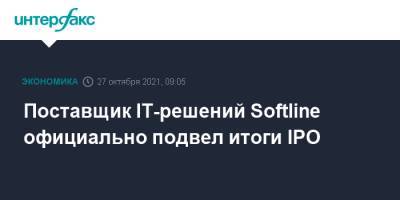 интерфакс

ЭКОНОМИКА 27 октября 2021, 09:05

Поставщик IT-решений Softline официально подвел итоги IPO